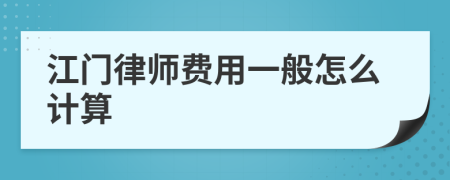 江门律师费用一般怎么计算